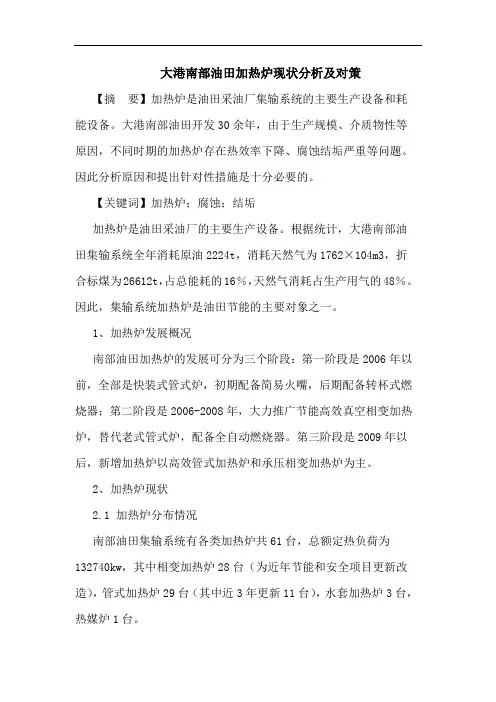 大港南部油田加热炉现状分析及对策

【摘　要】加热炉是油田采油厂集输系统的主要生产设备和耗能设备。大港南部油田开发30余年，由于生产规模、介质物性等原因，不同时期的加热炉存在热效率下降、腐蚀结垢严重等问题。因此分析原因和提出针对性措施是十分必要的。

【关键词】加热炉；腐蚀；结垢

加热炉是油田采油厂的主要生产设备。根据统计，大港南部油田集输系统全年消耗原油2224t，消耗天然气为1762×104m3，折合标煤为26612t，占总能耗的16%，天然气消耗占生产用气的48%。因此，集输系统加热炉是油田节能的主要对象之一。

1、加热炉发展概况

南部油田加热炉的发展可分为三个阶段：第一阶段是2006年以前，全部是快装式管式炉，初期配备简易火嘴，后期配备转杯式燃烧器；第二阶段是2006-2008年，大力推广节能高效真空相变加热炉，替代老式管式炉，配备全自动燃烧器。第三阶段是2009年以后，新增加热炉以高效管式加热炉和承压相变加热炉为主。

2、加热炉现状

2.1 加热炉分布情况

南部油田集输系统有各类加热炉共61台，总额定热负荷为132740kw，其中相变加热炉28台（为近年节能和安全项目更新改造），管式加热炉29台（其中近3年更新11台），水套加热炉3台，热媒炉1台。